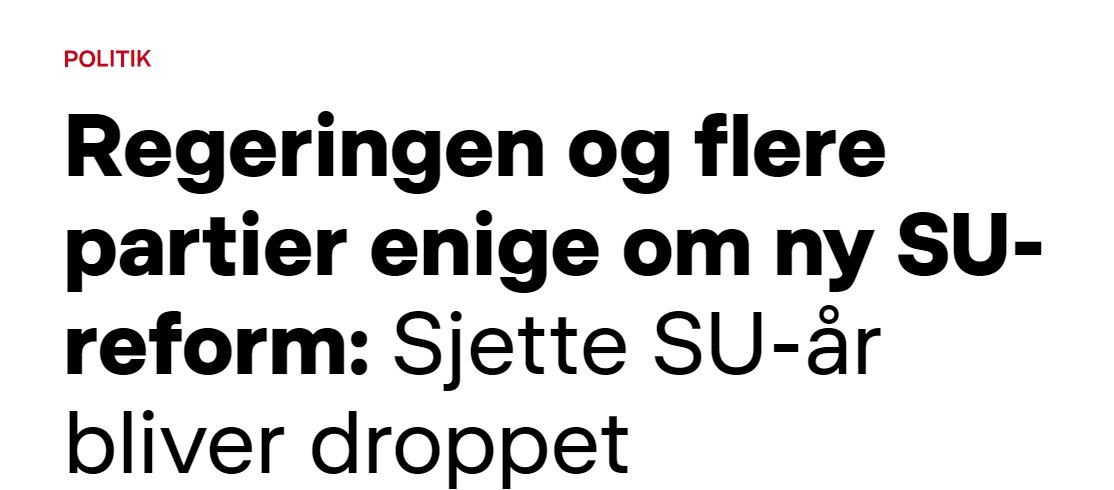 POLITIK

Regeringen og flere partier enige om ny SU-reform: Sjette SU-år bliver droppet